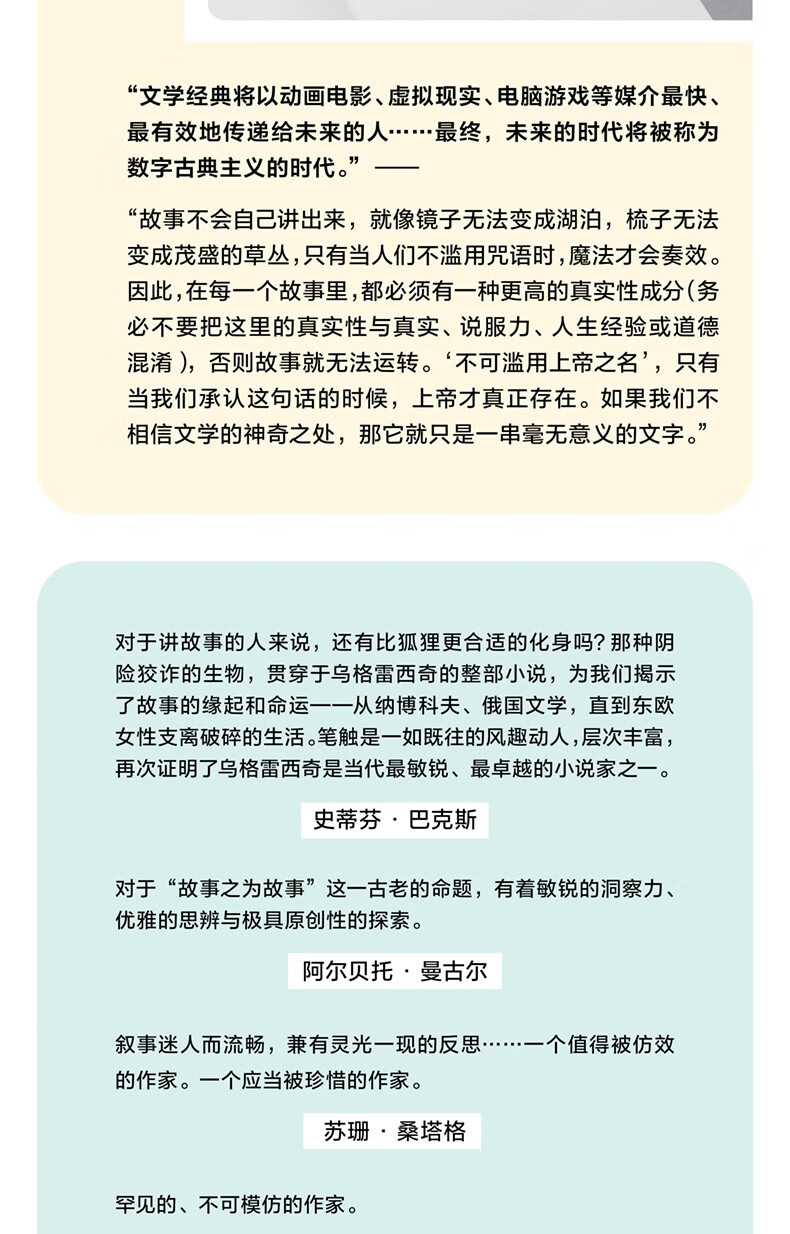 “文学经典将以动画电影、虚拟现实、电脑游戏等媒介最快、最有效地传递给未来的人……最终，未来的时代将被称为数字古典主义的时代。”——

“故事不会自己讲出来，就像镜子无法变成湖泊，梳子无法变成茂盛的草丛，只有当人们不滥用咒语时，魔法才会奏效。因此，在每一个故事里，都必须有一种更高的真实性成分（务必不要把这里的真实性与真实、说服力、人生经验或道德混淆），否则故事就无法运转。‘不可滥用上帝之名’，只有当我们承认这句话的时候，上帝才真正存在。如果我们不相信文学的神奇之处，那它就只是一串毫无意义的文字。”

对于讲故事的人来说，还有比狐狸更合适的化身吗？那种阴险狡诈的生物，贯穿于乌格雷西奇的整部小说，为我们揭示了故事的缘起和命运——从纳博科夫、俄国文学，直到东欧女性支离破碎的生活。笔触是一如既往的风趣动人，层次丰富，再次证明了乌格雷西奇是当代最敏锐、最卓越的小说家之一。

史蒂芬 · 巴克斯

对于“故事之为故事”这一古老的命题，有着敏锐的洞察力、优雅的思辨与极具原创性的探索。

阿尔贝托 · 曼古尔

叙事迷人而流畅，兼有灵光一现的反思……一个值得被仿效的作家。一个应当被珍惜的作家。

苏珊 · 桑塔格

罕见的、不可模仿的作家。